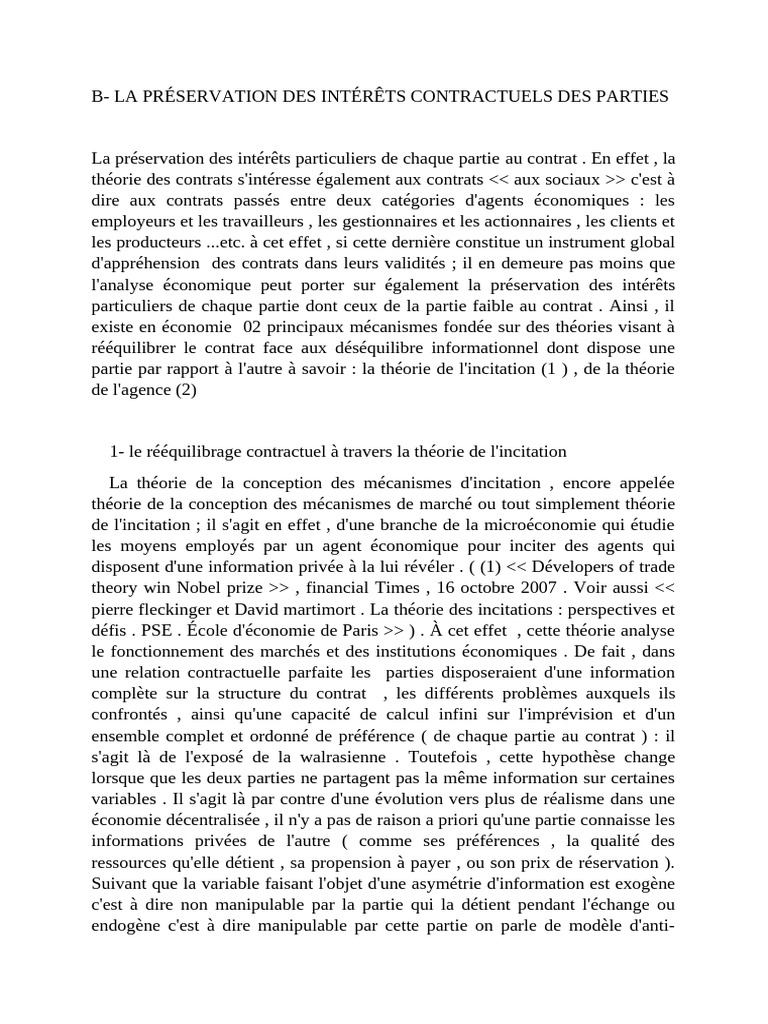 B- LA PRÉSERVATION DES INTÉRÊTS CONTRACTUELS DES PARTIES

La préservation des intérêts particuliers de chaque partie au contrat . En effet , la théorie des contrats s'intéresse également aux contrats << aux sociaux >> c'est à dire aux contrats passés entre deux catégories d'agents économiques : les employeurs et les travailleurs , les gestionnaires et les actionnaires , les clients et les producteurs ...etc. à cet effet , si cette dernière constitue un instrument global d'appréhension des contrats dans leurs validités ; il en demeure pas moins que l'analyse économique peut porter sur également la préservation des intérêts particuliers de chaque partie dont ceux de la partie faible au contrat . Ainsi , il existe en économie 02 principaux mécanismes fondée sur des théories visant à rééquilibrer le contrat face aux déséquilibre informationnel dont dispose une partie par rapport à l'autre à savoir : la théorie de l'incitation (1 ) , de la théorie de l'agence (2)

1- le rééquilibrage contractuel à travers la théorie de l'incitation

La théorie de la conception des mécanismes d'incitation , encore appelée théorie de la conception des mécanismes de marché ou tout simplement théorie de l'incitation ; il s'agit en effet , d'une branche de la microéconomie qui étudie les moyens employés par un agent économique pour inciter des agents qui disposent d'une information privée à la lui révéler . ( (1) << Developers of trade theory win Nobel prize >> , financial Times , 16 octobre 2007 . Voir aussi << pierre fleckinger et David martimort . La théorie des incitations : perspectives et défis . PSE . École d'économie de Paris >> ) . À cet effet , cette théorie analyse le fonctionnement des marchés et des institutions économiques . De fait , dans une relation contractuelle parfaite les parties disposeraient d'une information complète sur la structure du contrat , les différents problèmes auxquels ils confrontés , ainsi qu'une capacité de calcul infini sur l'imprévision et d'un ensemble complet et ordonné de préférence ( de chaque partie au contrat ) : il s'agit là de l'exposé de la walrasienne . Toutefois , cette hypothèse change lorsque que les deux parties ne partagent pas la même information sur certaines variables . Il s'agit là par contre d'une évolution vers plus de réalisme dans une économie décentralisée , il n'y a pas de raison a priori qu'une partie connaisse les informations privées de l'autre ( comme ses préférences , la qualité des ressources qu'elle détient , sa propension à payer , ou son prix de réservation ). Suivant que la variable faisant l'objet d'une asymétrie d'information est exogène c'est à dire non manipulable par la partie qui la détient pendant l'échange ou endogène c'est à dire manipulable par cette partie on parle de modèle d'anti-